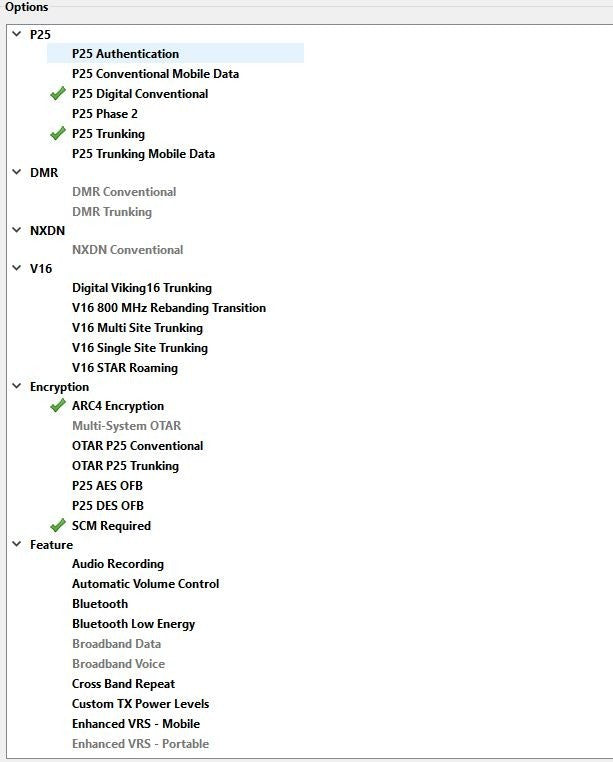 Options

P25
P25 Authentication
P25 Conventional Mobile Data
P25 Digital Conventional
P25 Phase 2
P25 Trunking
P25 Trunking Mobile Data
DMR
DMR Conventional
DMR Trunking
NXDN
NXDN Conventional
V16
Digital Viking16 Trunking
V16 800 MHz Rebanding Transition
V16 Multi Site Trunking
V16 Single Site Trunking
V16 STAR Roaming
Encryption
ARC4 Encryption
Multi-System OTAR
OTAR P25 Conventional
OTAR P25 Trunking
P25 AES OFB
P25 DES OFB
SCM Required
Feature
Audio Recording
Automatic Volume Control
Bluetooth
Bluetooth Low Energy
Broadband Data
Broadband Voice
Cross Band Repeat
Custom TX Power Levels
Enhanced VRS - Mobile
Enhanced VRS - Portable